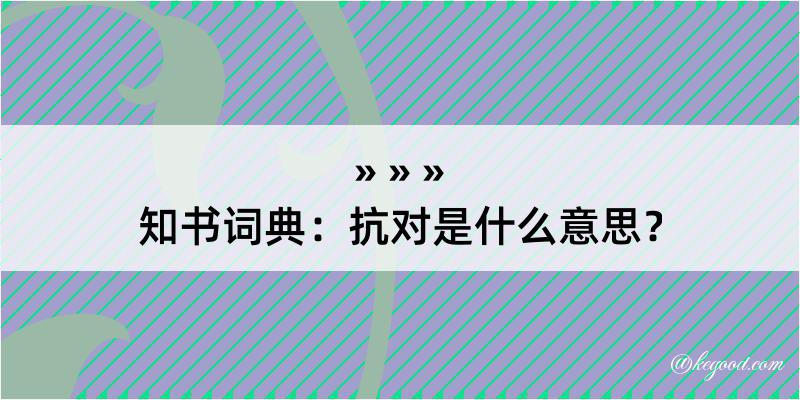 » » »
知书词典：抗对是什么意思？
@kegood.com